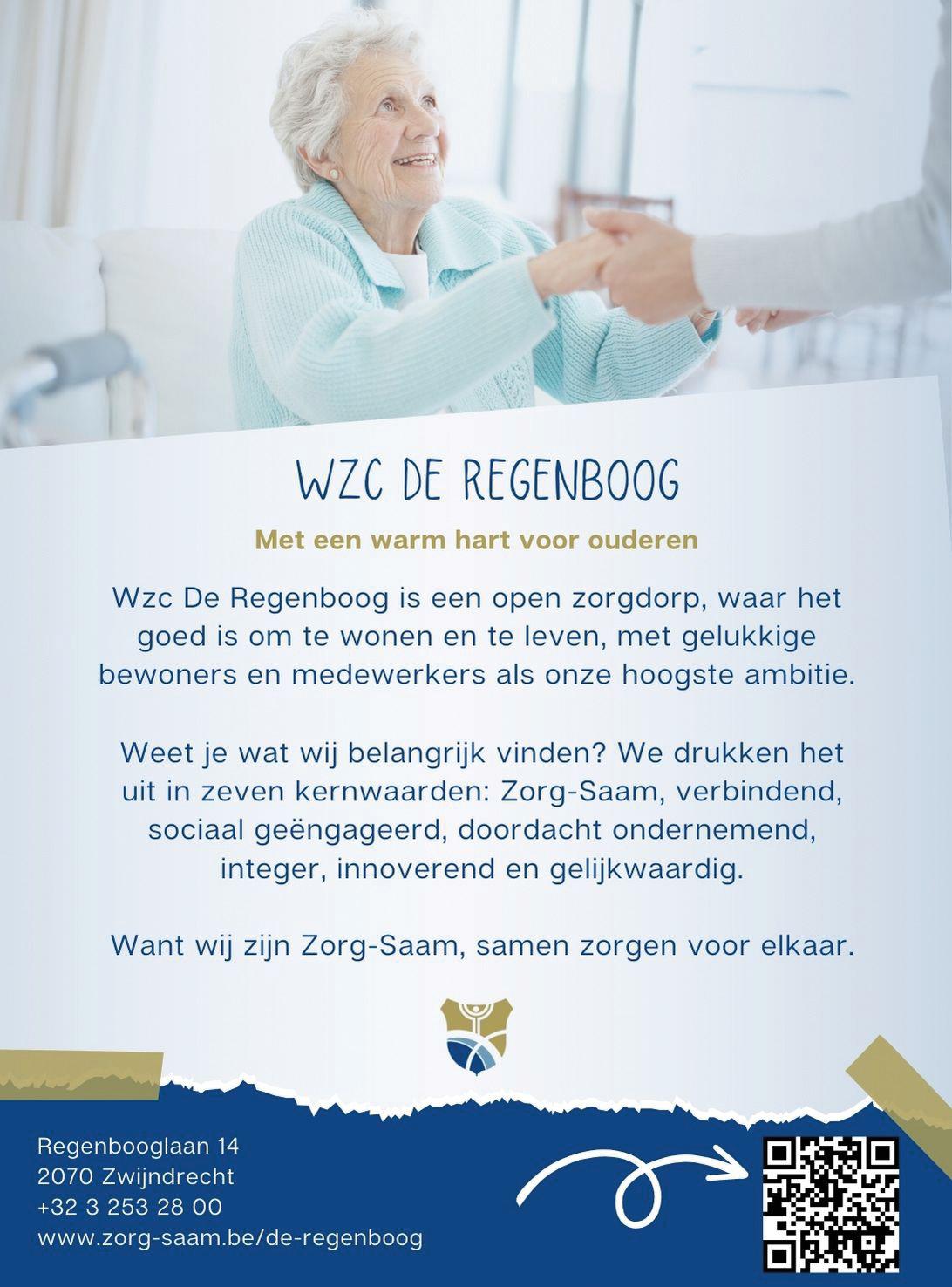 WZC DE REGENBOOG

Met een warm hart voor ouderen

Wzc De Regenboog is een open zorgdorp, waar het goed is om te wonen en te leven, met gelukkige bewoners en medewerkers als onze hoogste ambitie.

Weet je wat wij belangrijk vinden? We drukken het uit in zeven kernwaarden: Zorg-Saam, verbindend, sociaal geëngageerd, doordacht ondernemend, integer, innoverend en gelijkwaardig.

Want wij zijn Zorg-Saam, samen zorgen voor elkaar.

Regenbooglaan 14
2070 Zwijndrecht
+32 3 253 28 00
www.zorg-saam.be/de-regenboog